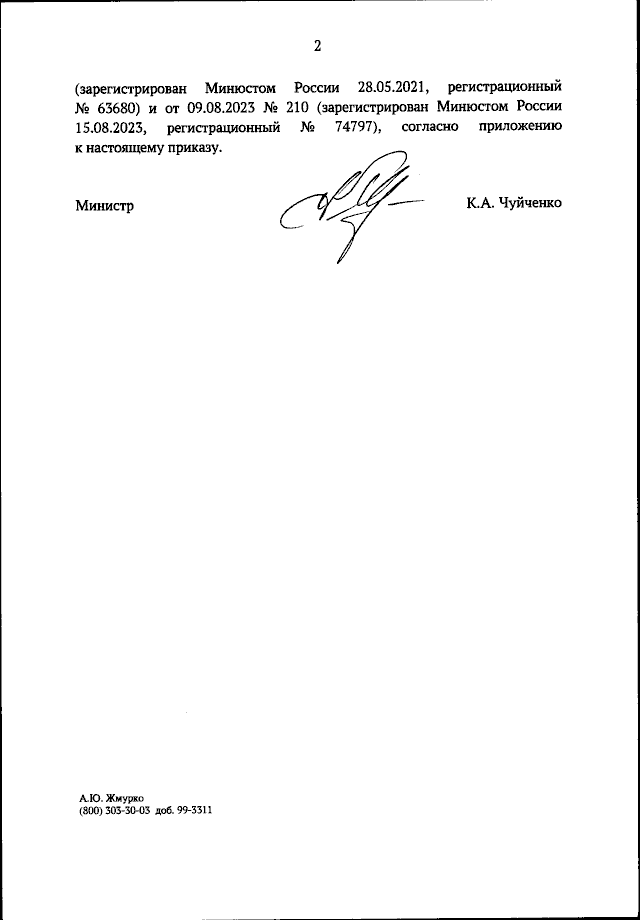 2

(зарегистрирован Минюстом России 28.05.2021, регистрационный № 63680) и от 09.08.2023 № 210 (зарегистрирован Минюстом России 15.08.2023, регистрационный № 74797), согласно приложению к настоящему приказу.

Министр

К.А. Чуйченко

А.Ю. Жмурко
(800) 303-30-03 доб. 99-3311